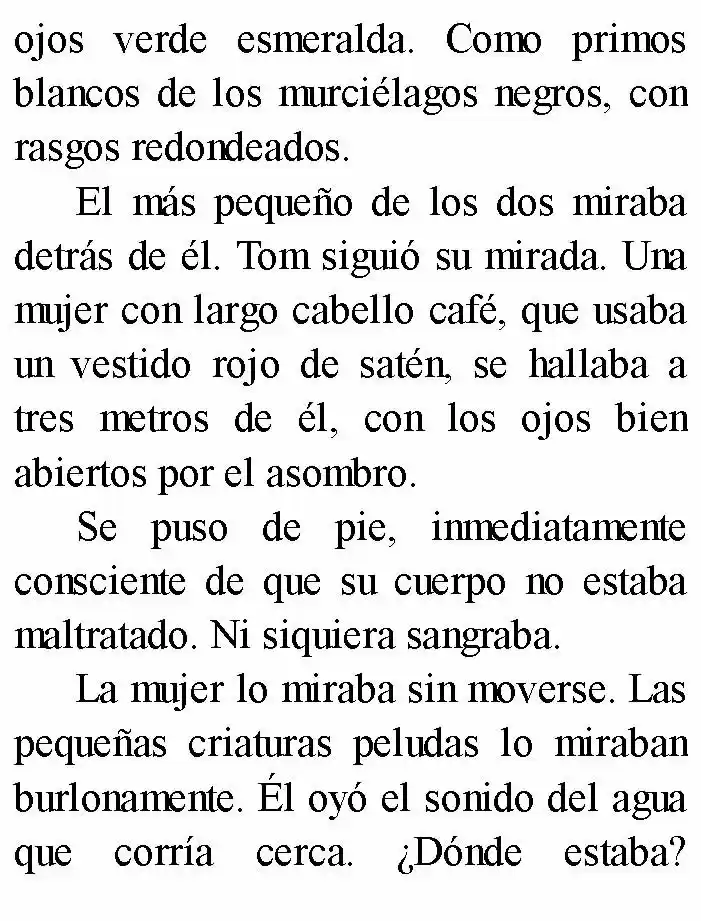 ojos verde esmeralda. Como primos blancos de los murciélagos negros, con rasgos redondeados.

El más pequeño de los dos miraba detrás de él. Tom siguió su mirada. Una mujer con largo cabello café, que usaba un vestido rojo de satén, se hallaba a tres metros de él, con los ojos bien abiertos por el asombro.

Se puso de pie, inmediatamente consciente de que su cuerpo no estaba maltratado. Ni siquiera sangraba.

La mujer lo miraba sin moverse. Las pequeñas criaturas peludas lo miraban burlonamente. Él oyó el sonido del agua que corría cerca. ¿Dónde estaba?